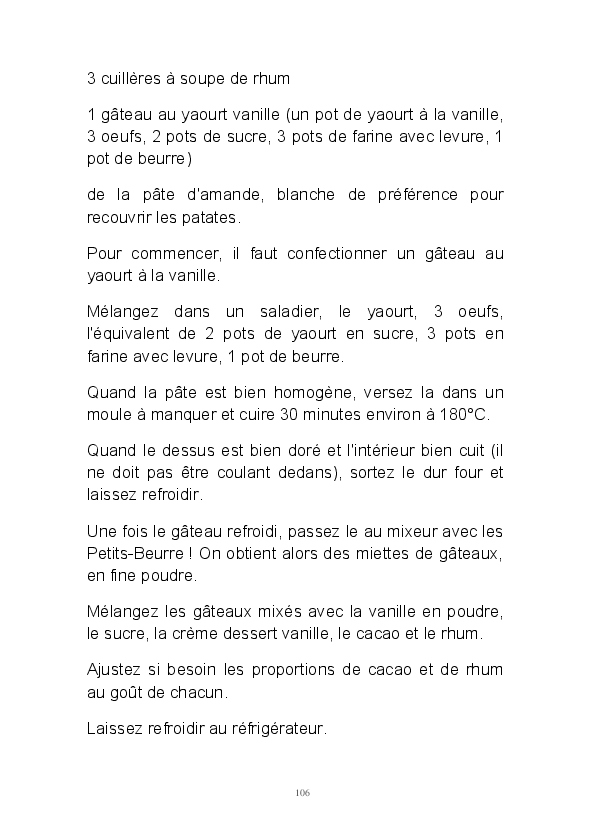 3 cuillères à soupe de rhum

1 gâteau au yaourt vanille (un pot de yaourt à la vanille, 3 oeufs, 2 pots de sucre, 3 pots de farine avec levure, 1 pot de beurre)

de la pâte d'amande, blanche de préférence pour recouvrir les patates.

Pour commencer, il faut confectionner un gâteau au yaourt à la vanille.

Mélangez dans un saladier, le yaourt, 3 oeufs, l'équivalent de 2 pots de yaourt en sucre, 3 pots en farine avec levure, 1 pot de beurre.

Quand la pâte est bien homogène, versez la dans un moule à manquer et cuire 30 minutes environ à 180°C.

Quand le dessus est bien doré et l'intérieur bien cuit (il ne doit pas être coulant dedans), sortez le dur four et laissez refroidir.

Une fois le gâteau refroidi, passez le au mixeur avec les Petits-Beurre ! On obtient alors des miettes de gâteaux, en fine poudre.

Mélangez les gâteaux mixés avec la vanille en poudre, le sucre, la crème dessert vanille, le cacao et le rhum.

Ajustez si besoin les proportions de cacao et de rhum au goût de chacun.

Laissez refroidir au réfrigérateur.

106